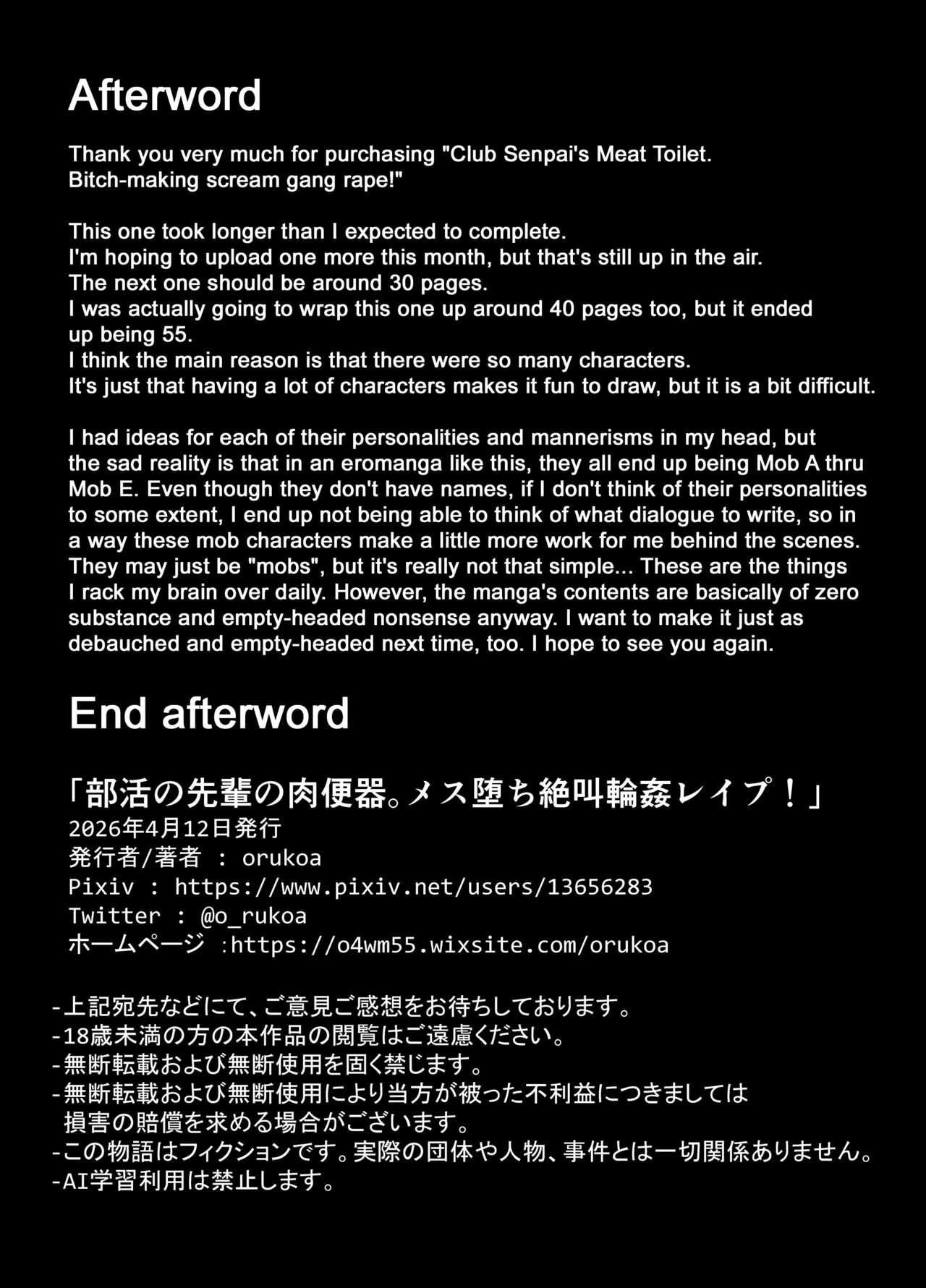 Afterword

Thank you very much for purchasing "Club Senpai's Meat Toilet. Bitch-making scream gang rape!"

This one took longer than I expected to complete.
I'm hoping to upload one more this month, but that's still up in the air.
The next one should be around 30 pages.
I was actually going to wrap this one up around 40 pages too, but it ended up being 55.
I think the main reason is that there were so many characters.
It's just that having a lot of characters makes it fun to draw, but it is a bit difficult.

I had ideas for each of their personalities and mannerisms in my head, but the sad reality is that in an eromanga like this, they all end up being Mob A thru Mob E. Even though they don't have names, if I don't think of their personalities to some extent, I end up not being able to think of what dialogue to write, so in a way these mob characters make a little more work for me behind the scenes. They may just be "mobs", but it's really not that simple... These are the things I rack my brain over daily. However, the manga's contents are basically of zero substance and empty-headed nonsense anyway. I want to make it just as debauched and empty-headed next time, too. I hope to see you again.

End afterword

「部活の先輩の肉便器。メス堕ち絶叫輪姦レイプ！」
2026年4月12日発行
発行者/著者 : orukoa
Pixiv : https://www.pixiv.net/users/13656283
Twitter : @o_rukoa
ホームページ :https://o4wm55.wixsite.com/orukoa

-上記宛先などにて、ご意見ご感想をお待ちしております。
-18歳未満の方の本作品の閲覧はご遠慮ください。
-無断転載および無断使用を固く禁じます。
-無断転載および無断使用により当方が被った不利益につきましては損害の賠償を求める場合がございます。
-この物語はフィクションです。実際の団体や人物、事件とは一切関係ありません。
-AI学習利用は禁止します。